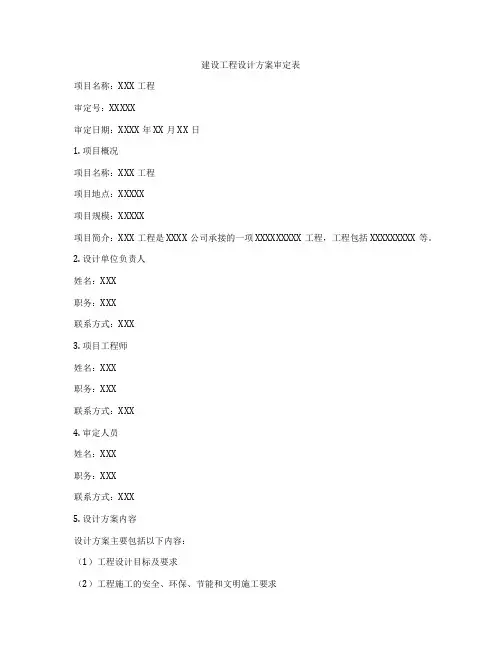 建设工程设计方案审定表

项目名称：XXX 工程

审定号：XXXXX

审定日期：XXXX 年 XX 月 XX 日

1. 项目概况

项目名称：XXX 工程

项目地点：XXXXX

项目规模：XXXXX

项目简介：XXX 工程是 XXXX 公司承接的一项 XXXXXXXXX 工程，工程包括 XXXXXXXXX 等。

2. 设计单位负责人

姓名：XXX

职务：XXX

联系方式：XXX

3. 项目工程师

姓名：XXX

职务：XXX

联系方式：XXX

4. 审定人员

姓名：XXX

职务：XXX

联系方式：XXX

5. 设计方案内容

设计方案主要包括以下内容：

（1）工程设计目标及要求

（2）工程施工的安全、环保、节能和文明施工要求